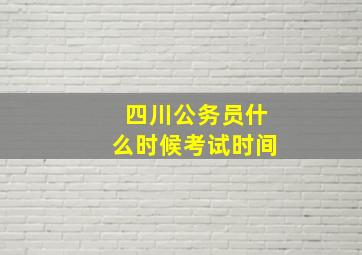 四川公务员什么时候考试时间